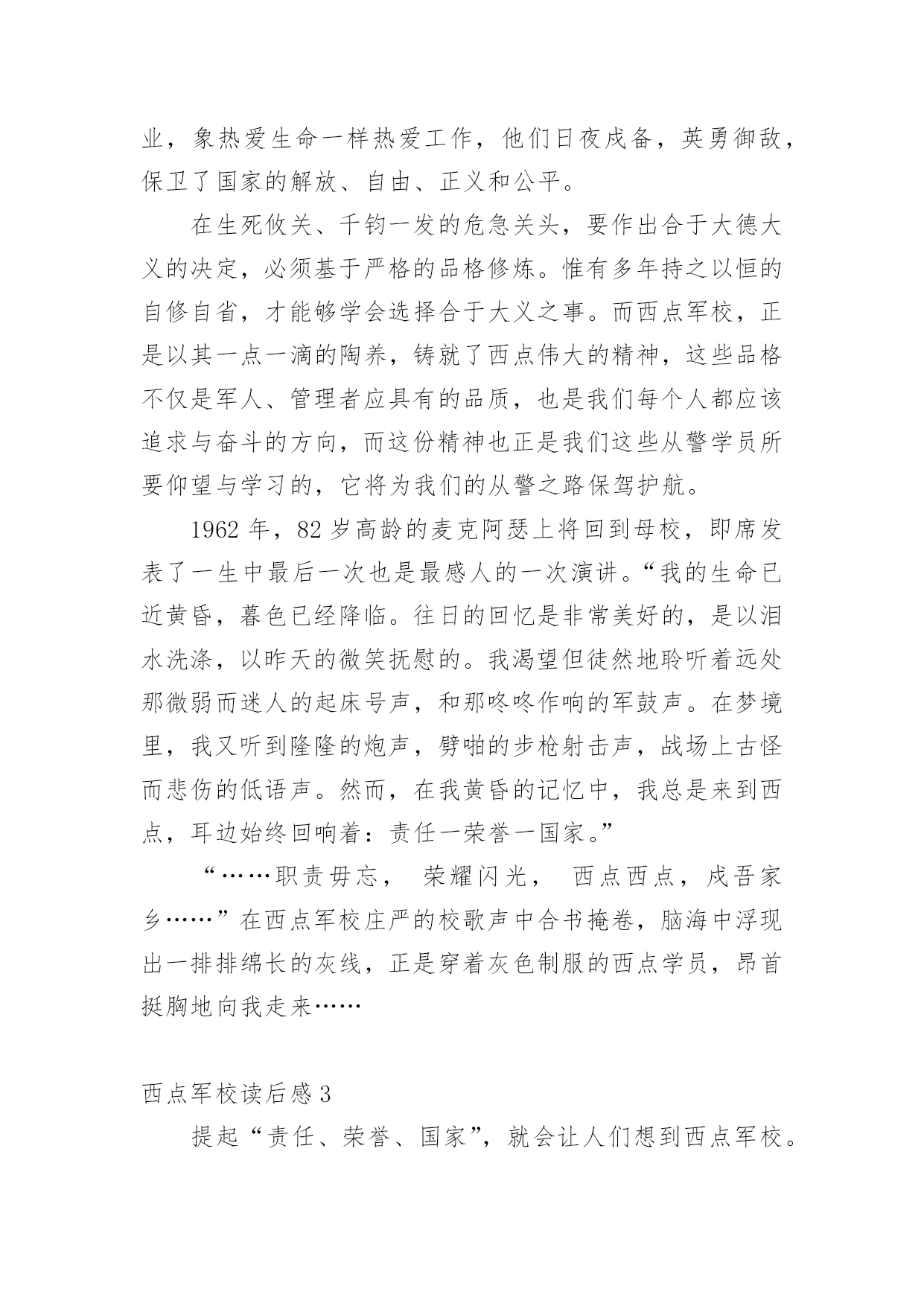 业，象热爱生命一样热爱工作，他们日夜戍备，英勇御敌，保卫了国家的解放、自由、正义和公平。

在生死攸关、千钧一发的危急关头，要作出合于大德大义的决定，必须基于严格的品格修炼。惟有多年持之以恒的自修自省，才能够学会选择合于大义之事。而西点军校，正是以其一点一滴的陶养，铸就了西点伟大的精神，这些品格不仅是军人、管理者应具有的品质，也是我们每个人都应该追求与奋斗的方向，而这份精神也正是我们这些从警学员所要仰望与学习的，它将为我们的从警之路保驾护航。

1962 年，82 岁高龄的麦克阿瑟上将回到母校，即席发表了一生中最后一次也是最感人的一次演讲。“我的生命已近黄昏，暮色已经降临。往日的回忆是非常美好的，是以泪水洗涤，以昨天的微笑抚慰的。我渴望但徒然地聆听着远处那微弱而迷人的起床号声，和那咚咚作响的军鼓声。在梦境里，我又听到隆隆的炮声，劈啪的步枪射击声，战场上古怪而悲伤的低语声。然而，在我黄昏的记忆中，我总是来到西点，耳边始终回响着：责任一荣誉一国家。”

“……职责毋忘， 荣耀闪光， 西点西点，戍吾家乡……”在西点军校庄严的校歌声中合书掩卷，脑海中浮现出一排排绵长的灰线，正是穿着灰色制服的西点学员，昂首挺胸地向我走来……

西点军校读后感 3

提起“责任、荣誉、国家”，就会让人们想到西点军校。